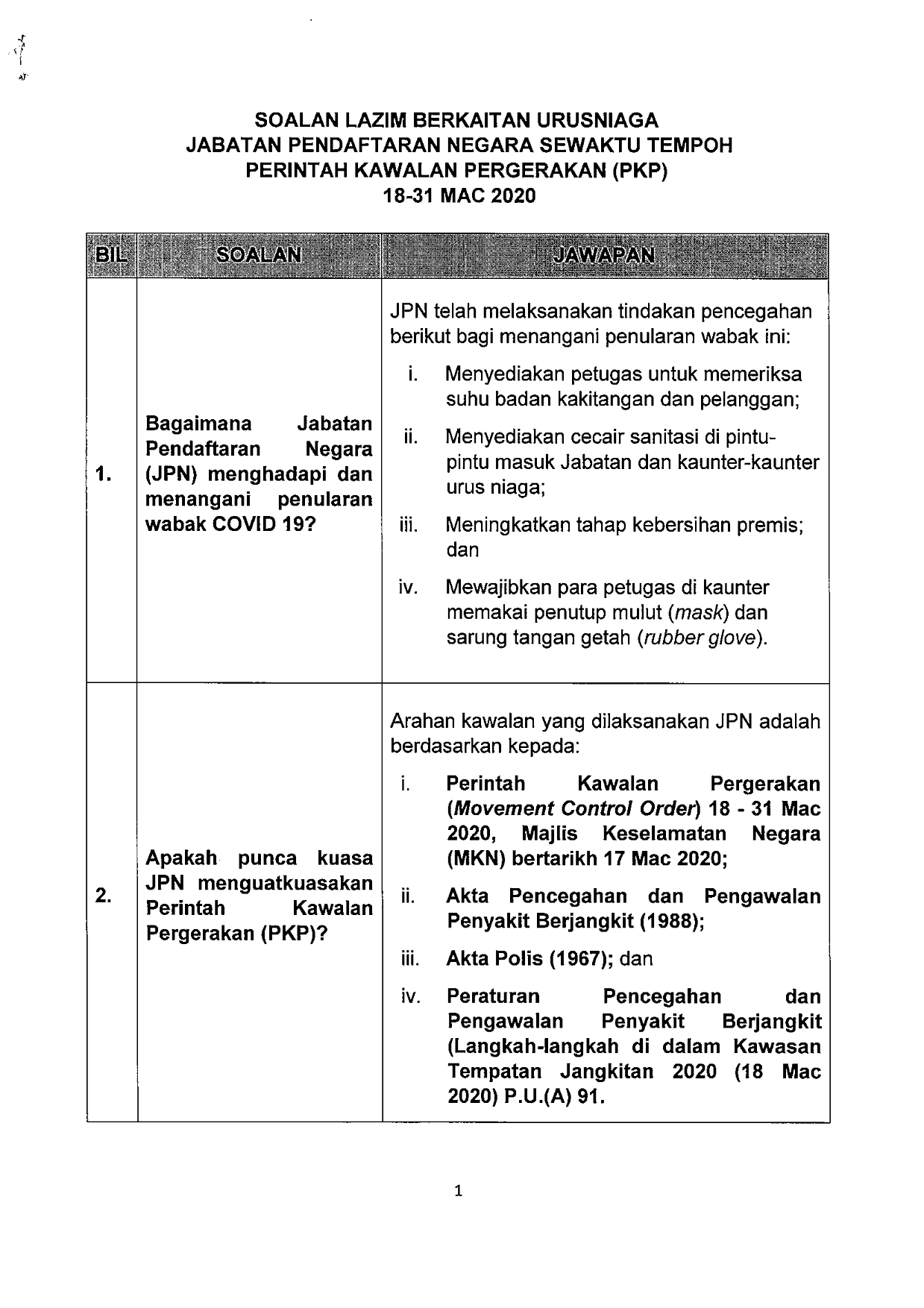 SOALAN LAZIM BERKAITAN URUSNIAGA
JABATAN PENDAFTARAN NEGARA SEWAKTU TEMPOH
PERINTAH KAWALAN PERGERAKAN (PKP)
18-31 MAC 2020

| BIL | SOALAN | JAWAPAN |
|---|---|---|
| 1. | Bagaimana Jabatan Pendaftaran Negara (JPN) menghadapi dan menangani penularan wabak COVID 19? | JPN telah melaksanakan tindakan pencegahan berikut bagi menangani penularan wabak ini: i. Menyediakan petugas untuk memeriksa suhu badan kakitangan dan pelanggan; ii. Menyediakan cecair sanitasi di pintu-pintu masuk Jabatan dan kaunter-kaunter urus niaga; iii. Meningkatkan tahap kebersihan premis; dan iv. Mewajibkan para petugas di kaunter memakai penutup mulut (mask) dan sarung tangan getah (rubber glove). |
| 2. | Apakah punca kuasa JPN menguatkuasakan Perintah Kawalan Pergerakan (PKP)? | Arahan kawalan yang dilaksanakan JPN adalah berdasarkan kepada: i. Perintah Kawalan Pergerakan (Movement Control Order) 18 - 31 Mac 2020, Majlis Keselamatan Negara (MKN) bertarikh 17 Mac 2020; ii. Akta Pencegahan dan Pengawalan Penyakit Berjangkit (1988); iii. Akta Polis (1967); dan iv. Peraturan Pencegahan dan Pengawalan Penyakit Berjangkit (Langkah-langkah di dalam Kawasan Tempatan Jangkitan 2020 (18 Mac 2020) P.U.(A) 91. |

1